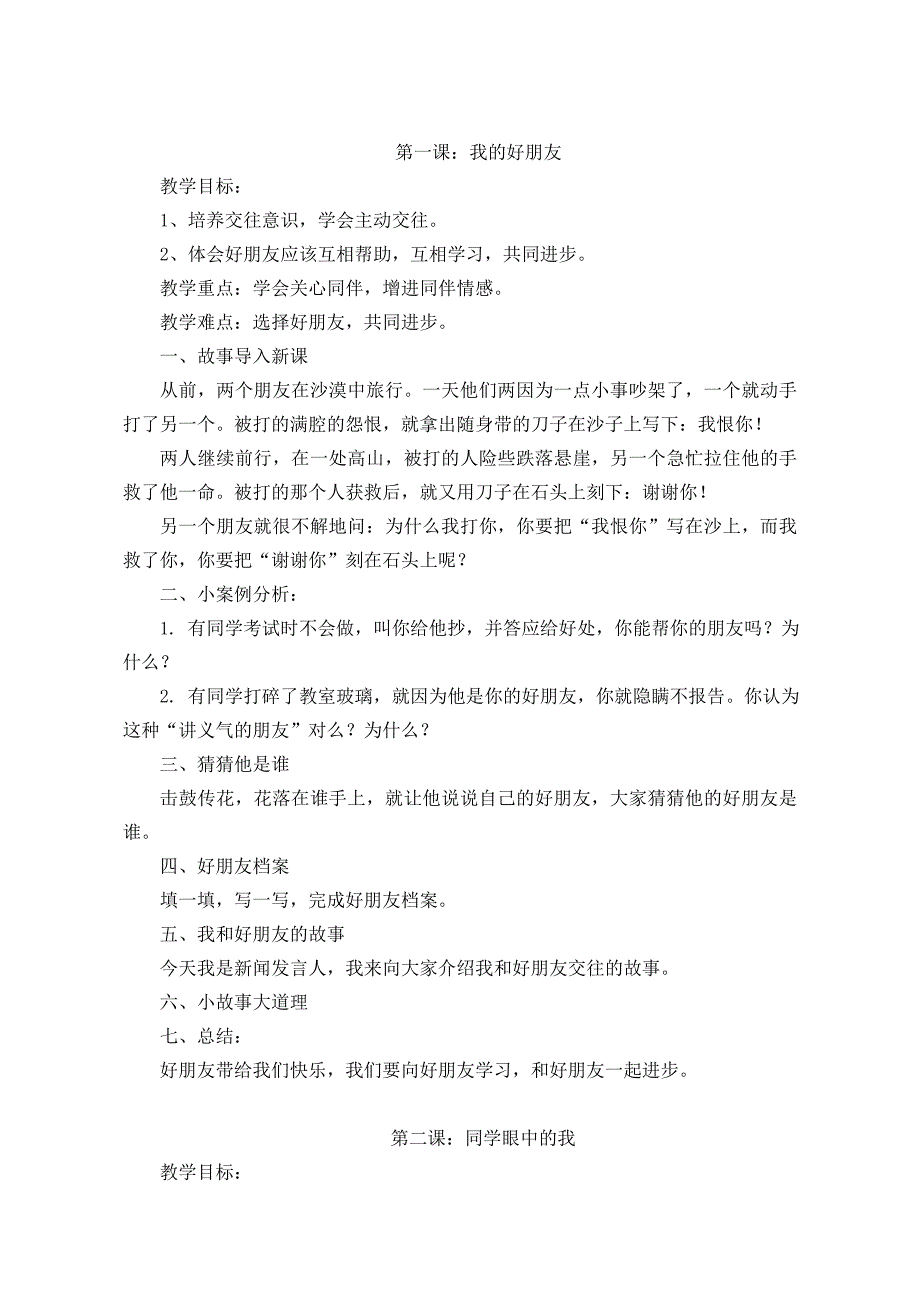 第一课：我的好朋友

教学目标：

1、培养交往意识，学会主动交往。

2、体会好朋友应该互相帮助，互相学习，共同进步。

教学重点：学会关心同伴，增进同伴情感。

教学难点：选择好朋友，共同进步。

一、故事导入新课

从前，两个朋友在沙漠中旅行。一天他们两因为一点小事吵架了，一个就动手打了另一个。被打的满腔的怨恨，就拿出随身带的刀子在沙子上写下：我恨你！

两人继续前行，在一处高山，被打的人险些跌落悬崖，另一个急忙拉住他的手救了他一命。被打的那个人获救后，就又用刀子在石头上刻下：谢谢你！

另一个朋友就很不解地问：为什么我打你，你要把“我恨你”写在沙上，而我救了你，你要把“谢谢你”刻在石头上呢？

二、小案例分析：

1. 有同学考试时不会做，叫你给他抄，并答应给好处，你能帮你的朋友吗？为什么？

2. 有同学打碎了教室玻璃，就因为他是你的好朋友，你就隐瞒不报告。你认为这种“讲义气的朋友”对么？为什么？

三、猜猜他是谁

击鼓传花，花落在谁手上，就让他说说自己的好朋友，大家猜猜他的好朋友是谁。

四、好朋友档案

填一填，写一写，完成好朋友档案。

五、我和好朋友的故事

今天我是新闻发言人，我来向大家介绍我和好朋友交往的故事。

六、小故事大道理

七、总结：

好朋友带给我们快乐，我们要向好朋友学习，和好朋友一起进步。

第二课：同学眼中的我

教学目标：